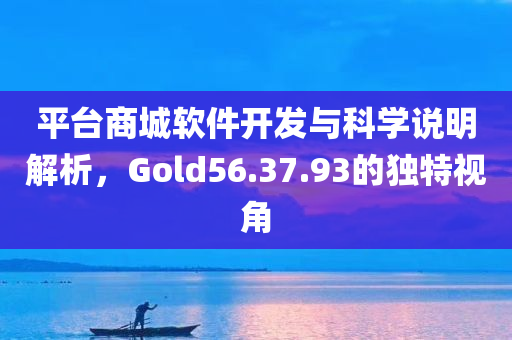 平台商城软件开发与科学说明解析，Gold56.37.93的独特视角